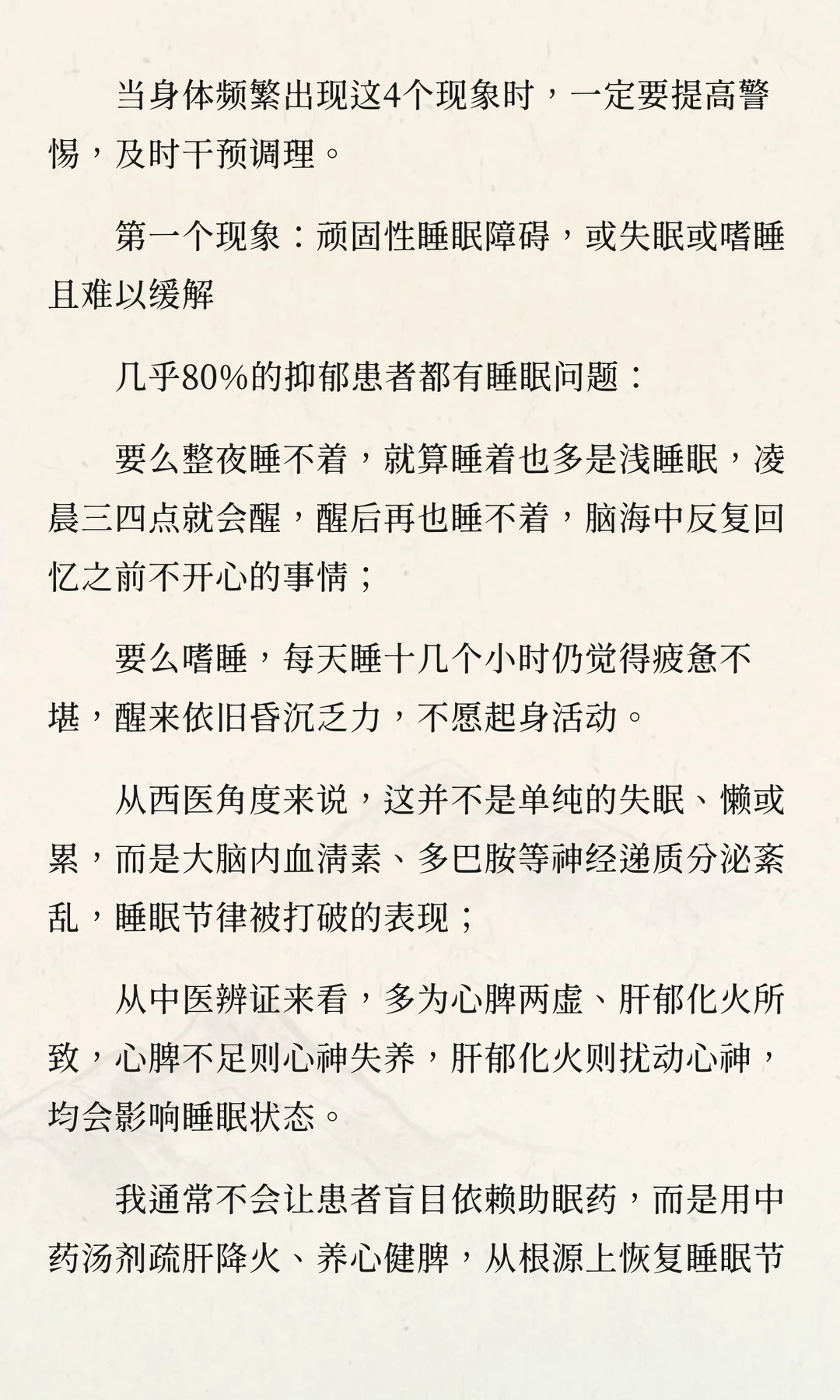 当身体频繁出现这4个现象时，一定要提高警惕，及时干预调理。

第一个现象：顽固性睡眠障碍，或失眠或嗜睡且难以缓解

几乎80%的抑郁患者都有睡眠问题：

要么整夜睡不着，就算睡着也多是浅睡眠，凌晨三四点就会醒，醒后再也睡不着，脑海中反复回忆之前不开心的事情；

要么嗜睡，每天睡十几个小时仍觉得疲惫不堪，醒来依旧昏沉乏力，不愿起身活动。

从西医角度来说，这并不是单纯的失眠、懒或累，而是大脑内血清素、多巴胺等神经递质分泌紊乱，睡眠节律被打破的表现；

从中医辨证来看，多为心脾两虚、肝郁化火所致，心脾不足则心神失养，肝郁化火则扰动心神，均会影响睡眠状态。

我通常不会让患者盲目依赖助眠药，而是用中药汤剂疏肝降火、养心健脾，从根源上恢复睡眠节